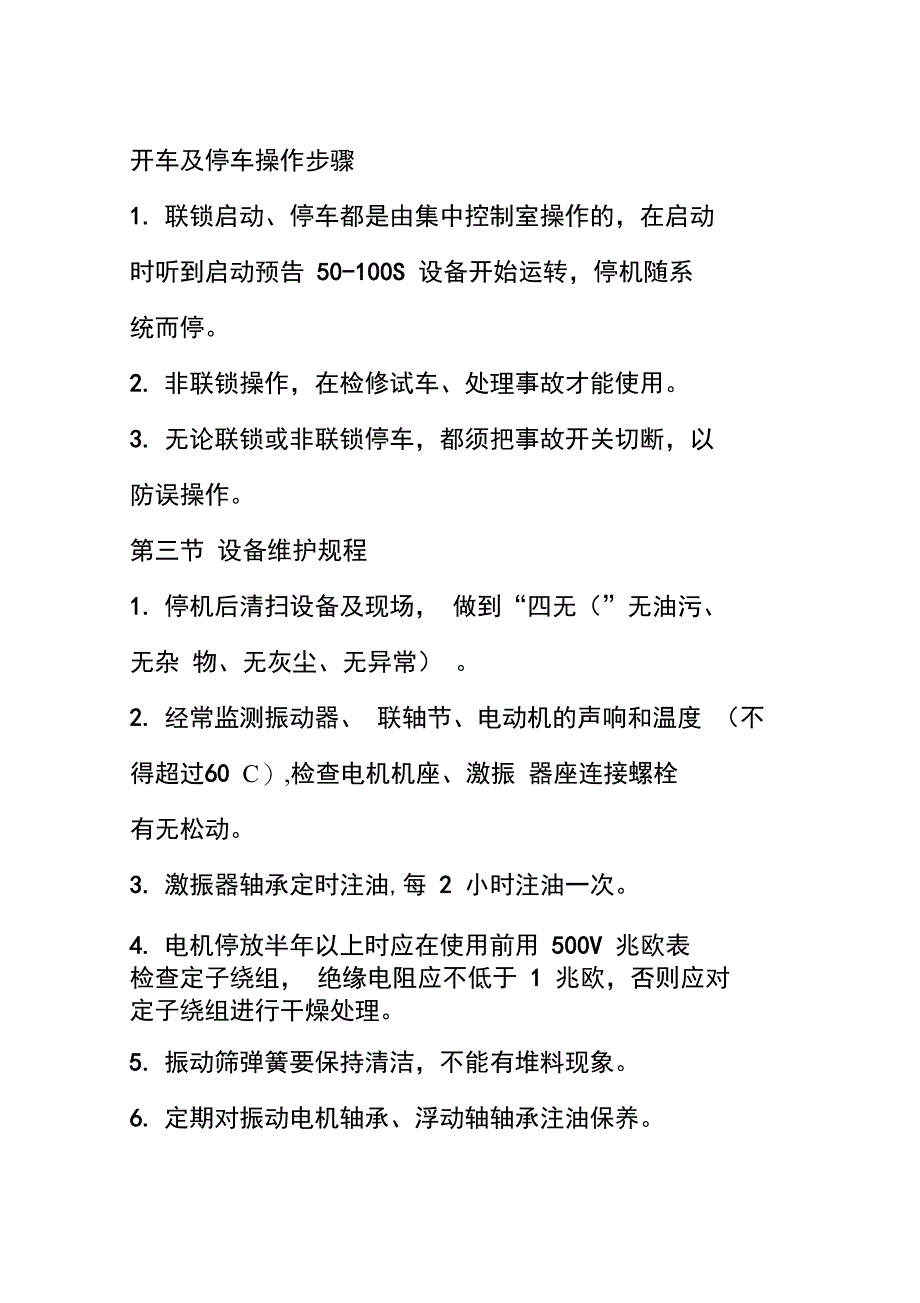 开车及停车操作步骤

1. 联锁启动、停车都是由集中控制室操作的，在启动时听到启动预告 50-100S 设备开始运转，停机随系统而停。

2. 非联锁操作，在检修试车、处理事故才能使用。

3. 无论联锁或非联锁停车，都须把事故开关切断，以防误操作。

第三节 设备维护规程

1. 停机后清扫设备及现场， 做到“四无（”无油污、无杂 物、无灰尘、无异常） 。

2. 经常监测振动器、 联轴节、电动机的声响和温度 （不得超过60 C）,检查电机机座、激振 器座连接螺栓有无松动。

3. 激振器轴承定时注油,每 2 小时注油一次。

4. 电机停放半年以上时应在使用前用 500V 兆欧表检查定子绕组， 绝缘电阻应不低于 1 兆欧，否则应对定子绕组进行干燥处理。

5. 振动筛弹簧要保持清洁，不能有堆料现象。

6. 定期对振动电机轴承、浮动轴轴承注油保养。